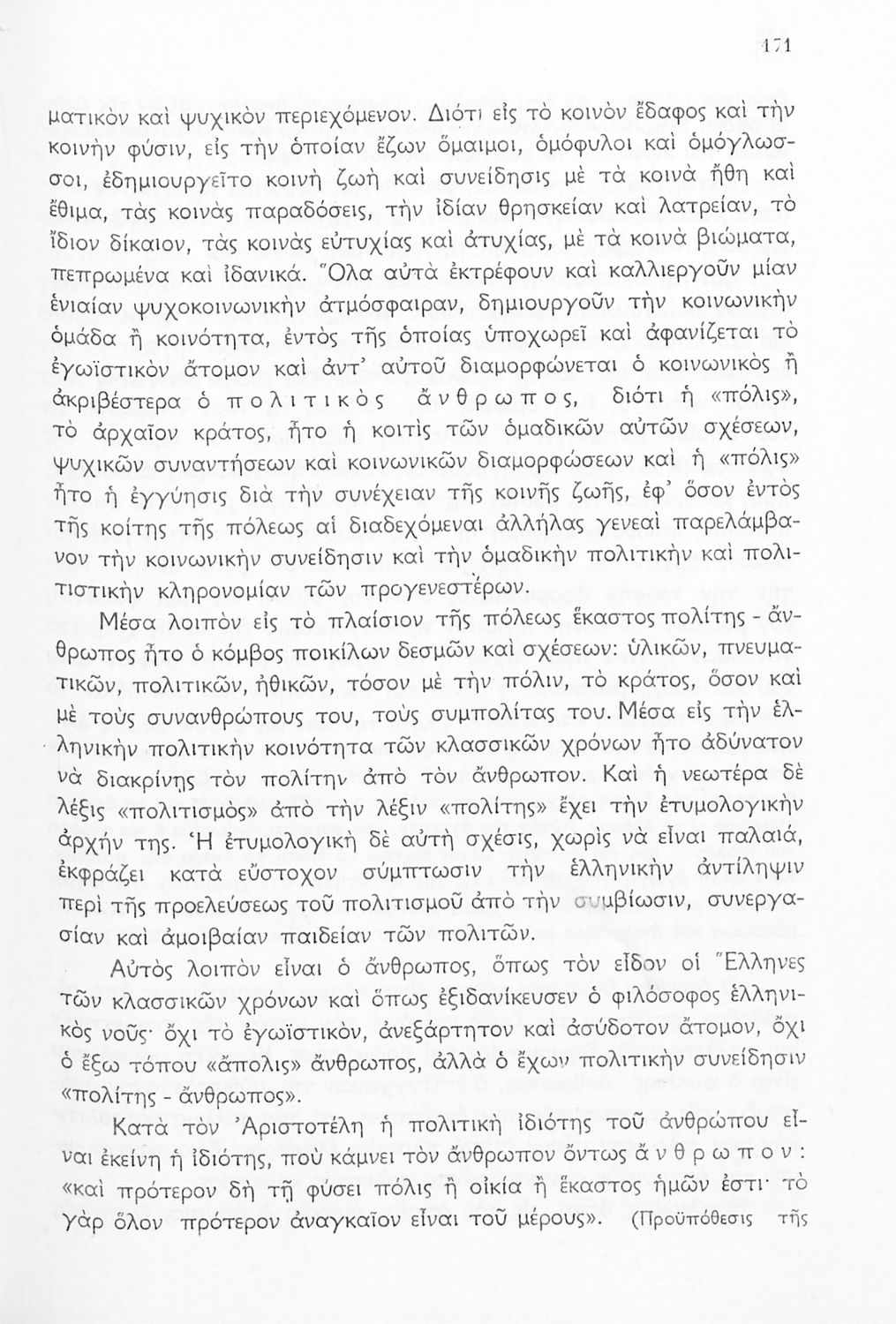 171

ματικὸν καὶ ψυχικὸν περιεχόμενον. Διότι εἰς τὸ κοινὸν ἔδαφος καὶ τὴν κοινὴν φύσιν, εἰς τὴν ὁποίαν ἔζων ὅμαιμοι, ὁμόφυλοι καὶ ὁμόγλωσσοι, ἐδημιουργεῖτο κοινὴ ζωὴ καὶ συνείδησις μὲ τὰ κοινὰ ἤθη καὶ ἔθιμα, τὰς κοινὰς παραδόσεις, τὴν ἰδίαν θρησκείαν καὶ λατρείαν, τὸ ἴδιον δίκαιον, τὰς κοινὰς εὐτυχίας καὶ ἀτυχίας, μὲ τὰ κοινὰ βιώματα, πεπρωμένα καὶ ἰδανικά. Ὅλα αὐτὰ ἐκτρέφουν καὶ καλλιεργοῦν μίαν ἑνιαίαν ψυχοκοινωνικὴν ἀτμόσφαιραν, δημιουργοῦν τὴν κοινωνικὴν ὁμάδα ἢ κοινότητα, ἐντὸς τῆς ὁποίας ὑποχωρεῖ καὶ ἀφανίζεται τὸ ἐγωϊστικὸν ἄτομον καὶ ἀντ' αὐτοῦ διαμορφώνεται ὁ κοινωνικὸς ἢ ἀκριβέστερα ὁ πολιτικὸς ἄνθρωπος, διότι ἡ «πόλις», τὸ ἀρχαῖον κράτος, ἦτο ἡ κοιτὶς τῶν ὁμαδικῶν αὐτῶν σχέσεων, ψυχικῶν συναντήσεων καὶ κοινωνικῶν διαμορφώσεων καὶ ἡ «πόλις» ἦτο ἡ ἐγγύησις διὰ τὴν συνέχειαν τῆς κοινῆς ζωῆς, ἐφ' ὅσον ἐντὸς τῆς κοίτης τῆς πόλεως αἱ διαδεχόμεναι ἀλλήλας γενεαὶ παρελάμβανον τὴν κοινωνικὴν συνείδησιν καὶ τὴν ὁμαδικὴν πολιτικὴν καὶ πολιτιστικὴν κληρονομίαν τῶν προγενεστέρων.

Μέσα λοιπὸν εἰς τὸ πλαίσιον τῆς πόλεως ἕκαστος πολίτης - ἄνθρωπος ἦτο ὁ κόμβος ποικίλων δεσμῶν καὶ σχέσεων: ὑλικῶν, πνευματικῶν, πολιτικῶν, ἠθικῶν, τόσον μὲ τὴν πόλιν, τὸ κράτος, ὅσον καὶ μὲ τοὺς συνανθρώπους του, τοὺς συμπολίτας του. Μέσα εἰς τὴν ἑλληνικὴν πολιτικὴν κοινότητα τῶν κλασσικῶν χρόνων ἦτο ἀδύνατον νὰ διακρίνῃς τὸν πολίτην ἀπὸ τὸν ἄνθρωπον. Καὶ ἡ νεωτέρα δὲ λέξις «πολιτισμὸς» ἀπὸ τὴν λέξιν «πολίτης» ἔχει τὴν ἐτυμολογικὴν ἀρχήν της. Ἡ ἐτυμολογικὴ δὲ αὐτὴ σχέσις, χωρὶς νὰ εἶναι παλαιά, ἐκφράζει κατὰ εὔστοχον σύμπτωσιν τὴν ἑλληνικὴν ἀντίληψιν περὶ τῆς προελεύσεως τοῦ πολιτισμοῦ ἀπὸ τὴν συμβίωσιν, συνεργασίαν καὶ ἀμοιβαίαν παιδείαν τῶν πολιτῶν.

Αὐτὸς λοιπὸν εἶναι ὁ ἄνθρωπος, ὅπως τὸν εἶδον οἱ Ἕλληνες τῶν κλασσικῶν χρόνων καὶ ὅπως ἐξιδανίκευσεν ὁ φιλόσοφος ἑλληνικὸς νοῦς· ὄχι τὸ ἐγωϊστικόν, ἀνεξάρτητον καὶ ἀσύδοτον ἄτομον, ὄχι ὁ ἔξω τόπου «ἄπολις» ἄνθρωπος, ἀλλὰ ὁ ἔχων πολιτικὴν συνείδησιν «πολίτης - ἄνθρωπος».

Κατὰ τὸν Ἀριστοτέλη ἡ πολιτικὴ ἰδιότης τοῦ ἀνθρώπου εἶναι ἐκείνη ἡ ἰδιότης, ποὺ κάμνει τὸν ἄνθρωπον ὄντως ἄνθρωπον: «καὶ πρότερον δὴ τῇ φύσει πόλις ἢ οἰκία ἢ ἕκαστος ἡμῶν ἐστι· τὸ γὰρ ὅλον πρότερον ἀναγκαῖον εἶναι τοῦ μέρους». (Προϋπόθεσις τῆς